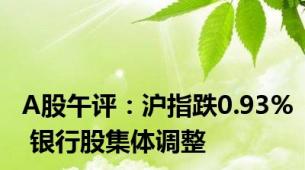 A股午评：沪指跌0.93%
银行股集体调整